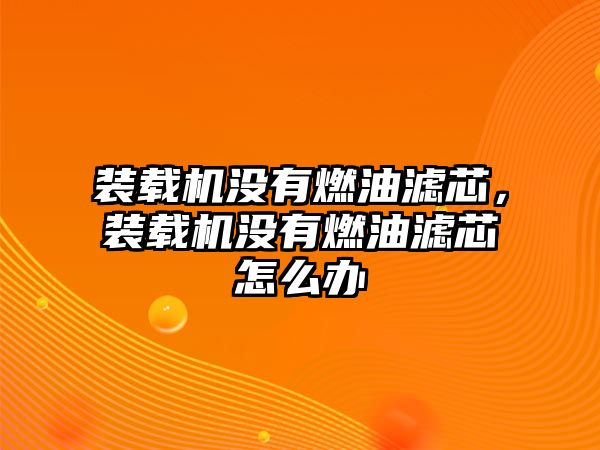 装载机没有燃油滤芯，装载机没有燃油滤芯怎么办